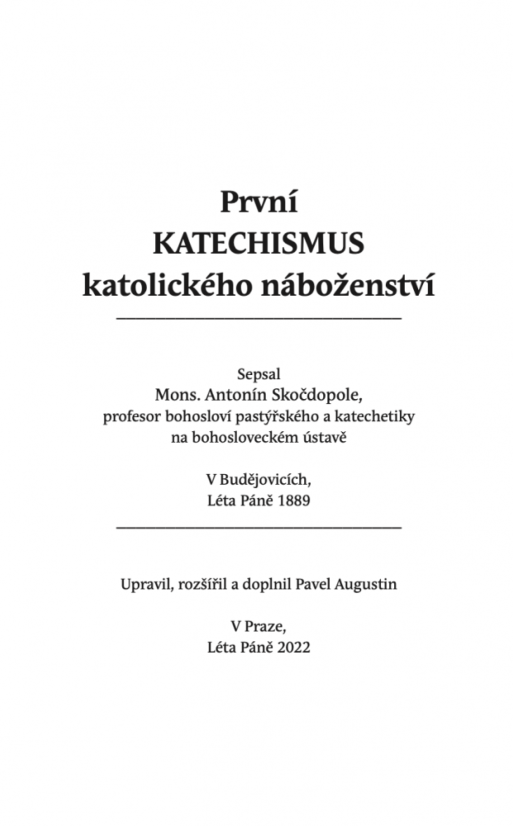 První
KATECHISMUS
katolického náboženství

Sepsal
Mons. Antonín Skočdopole,
profesor bohosloví pastýřského a katechetiky
na bohosloveckém ústavě

V Budějovicích,
Léta Páně 1889

Upravil, rozšířil a doplnil Pavel Augustin

V Praze,
Léta Páně 2022